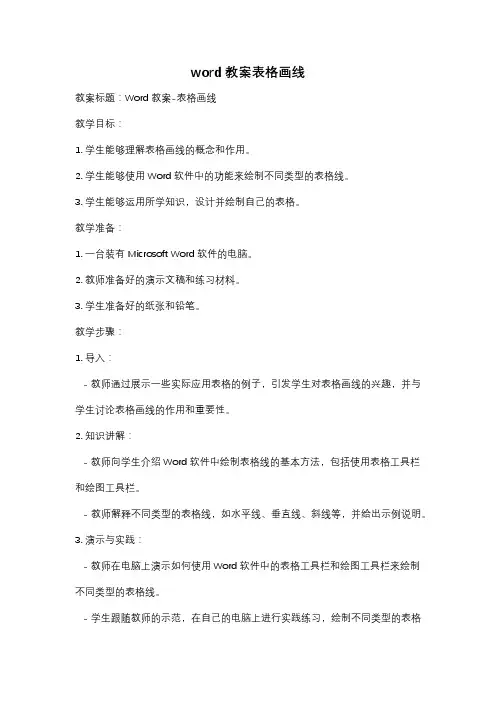 word 教案表格画线

教案标题：Word 教案-表格画线

教学目标：

1. 学生能够理解表格画线的概念和作用。

2. 学生能够使用 Word 软件中的功能来绘制不同类型的表格线。

3. 学生能够运用所学知识，设计并绘制自己的表格。

教学准备：

1. 一台装有 Microsoft Word 软件的电脑。

2. 教师准备好的演示文稿和练习材料。

3. 学生准备好的纸张和铅笔。

教学步骤：

1. 导入：

- 教师通过展示一些实际应用表格的例子，引发学生对表格画线的兴趣，并与学生讨论表格画线的作用和重要性。

2. 知识讲解：

- 教师向学生介绍 Word 软件中绘制表格线的基本方法，包括使用表格工具栏和绘图工具栏。

- 教师解释不同类型的表格线，如水平线、垂直线、斜线等，并给出示例说明。

3. 演示与实践：

- 教师在电脑上演示如何使用 Word 软件中的表格工具栏和绘图工具栏来绘制不同类型的表格线。

- 学生跟随教师的示范，在自己的电脑上进行实践练习，绘制不同类型的表格